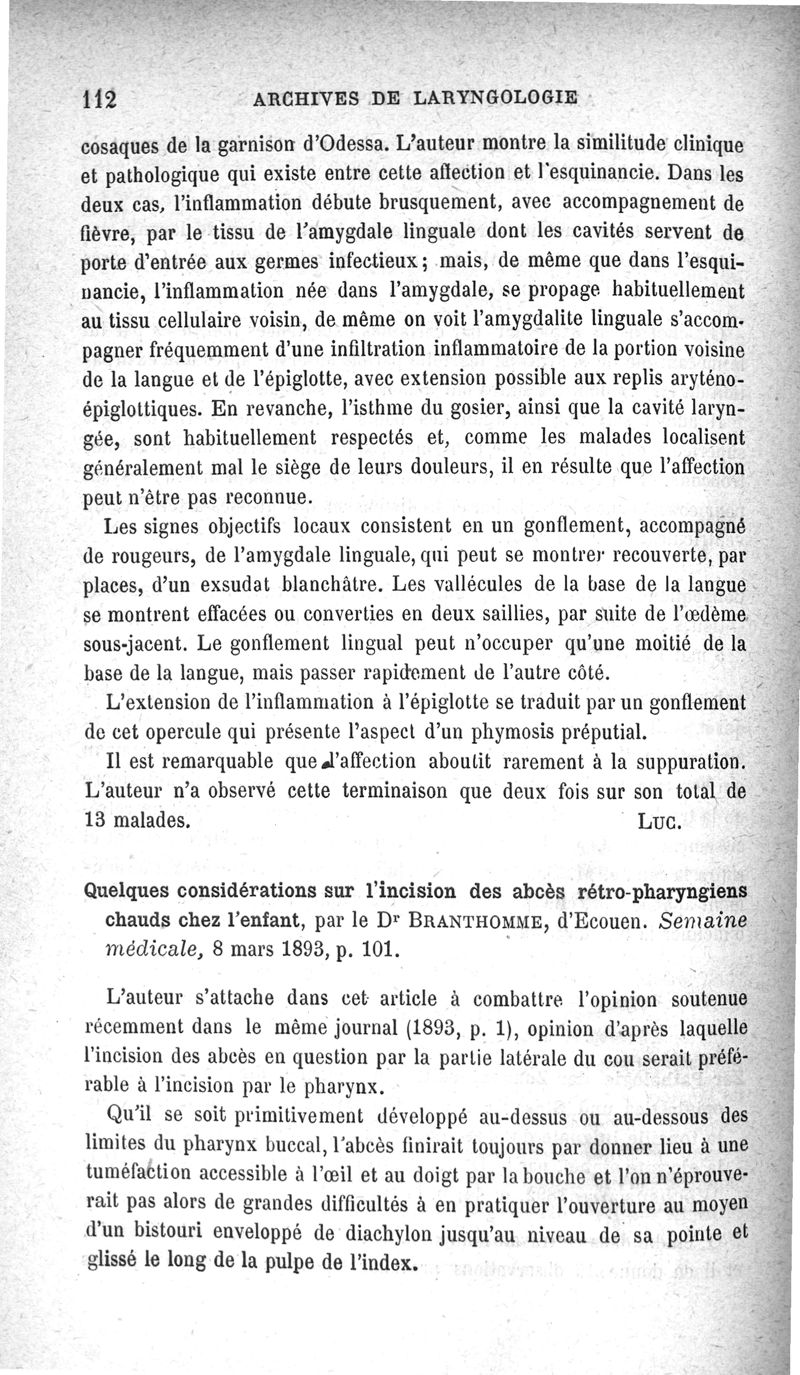 112 ARCHIVES DE LARYNGOLOGIE

cosaques de la garnison d'Odessa. L'auteur montre la similitude clinique et pathologique qui existe entre cette affection et l'esquinancie. Dans les deux cas, l'inflammation débute brusquement, avec accompagnement de fièvre, par le tissu de l'amygdale linguale dont les cavités servent de porte d'entrée aux germes infectieux; mais, de même que dans l'esquinancie, l'inflammation née dans l'amygdale, se propage habituellement au tissu cellulaire voisin, de même on voit l'amygdalite linguale s'accompagner fréquemment d'une infiltration inflammatoire de la portion voisine de la langue et de l'épiglotte, avec extension possible aux replis aryténo-épiglottiques. En revanche, l'isthme du gosier, ainsi que la cavité laryngée, sont habituellement respectés et, comme les malades localisent généralement mal le siège de leurs douleurs, il en résulte que l'affection peut n'être pas reconnue.

Les signes objectifs locaux consistent en un gonflement, accompagné de rougeurs, de l'amygdale linguale, qui peut se montrer recouverte, par places, d'un exsudat blanchâtre. Les vallécules de la base de la langue se montrent effacées ou converties en deux saillies, par suite de l'œdème sous-jacent. Le gonflement lingual peut n'occuper qu'une moitié de la base de la langue, mais passer rapidement de l'autre côté.

L'extension de l'inflammation à l'épiglotte se traduit par un gonflement de cet opercule qui présente l'aspect d'un phymosis préputial.

Il est remarquable que l'affection aboutit rarement à la suppuration. L'auteur n'a observé cette terminaison que deux fois sur son total de 13 malades. LUC.

Quelques considérations sur l'incision des abcès rétro-pharyngiens chauds chez l'enfant, par le Dr BRANTHOMME, d'Ecouen. Semaine médicale, 8 mars 1893, p. 101.

L'auteur s'attache dans cet article à combattre l'opinion soutenue récemment dans le même journal (1893, p. 1), opinion d'après laquelle l'incision des abcès en question par la partie latérale du cou serait préférable à l'incision par le pharynx.

Qu'il se soit primitivement développé au-dessus ou au-dessous des limites du pharynx buccal, l'abcès finirait toujours par donner lieu à une tuméfaction accessible à l'œil et au doigt par la bouche et l'on n'éprouverait pas alors de grandes difficultés à en pratiquer l'ouverture au moyen d'un bistouri enveloppé de diachylon jusqu'au niveau de sa pointe et glissé le long de la pulpe de l'index.